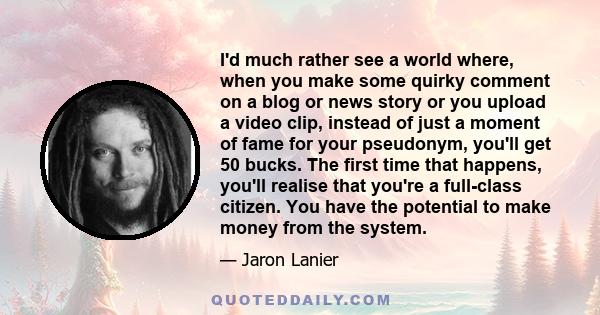 I'd much rather see a world where, when you make some quirky comment on a blog or news story or you upload a video clip, instead of just a moment of fame for your pseudonym, you'll get 50 bucks. The first time that happens, you'll realise that you're a full-class citizen. You have the potential to make money from the system.

— Jaron Lanier

QUOTEDDAILY.COM